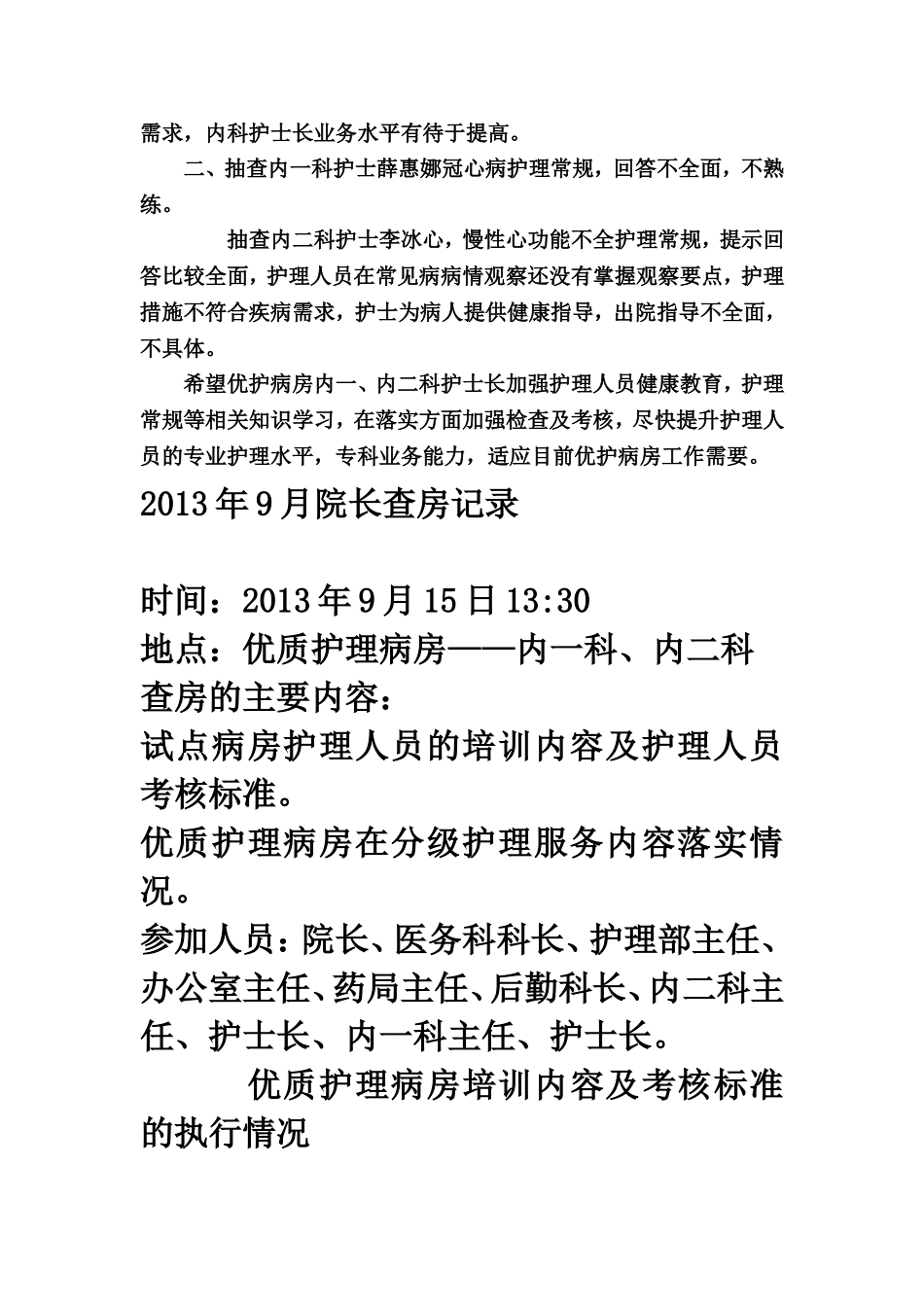 需求，内科护士长业务水平有待于提高。

二、抽查内一科护士薛惠娜冠心病护理常规，回答不全面，不熟练。

抽查内二科护士李冰心，慢性心功能不全护理常规，提示回答比较全面，护理人员在常见病病情观察还没有掌握观察要点，护理措施不符合疾病需求，护士为病人提供健康指导，出院指导不全面，不具体。

希望优护病房内一、内二科护士长加强护理人员健康教育，护理常规等相关知识学习，在落实方面加强检查及考核，尽快提升护理人员的专业护理水平，专科业务能力，适应目前优护病房工作需要。

2013年9月院长查房记录

时间：2013年9月15日13:30
地点：优质护理病房——内一科、内二科
查房的主要内容：
试点病房护理人员的培训内容及护理人员考核标准。
优质护理病房在分级护理服务内容落实情况。
参加人员：院长、医务科科长、护理部主任、办公室主任、药局主任、后勤科长、内二科主任、护士长、内一科主任、护士长。

优质护理病房培训内容及考核标准的执行情况